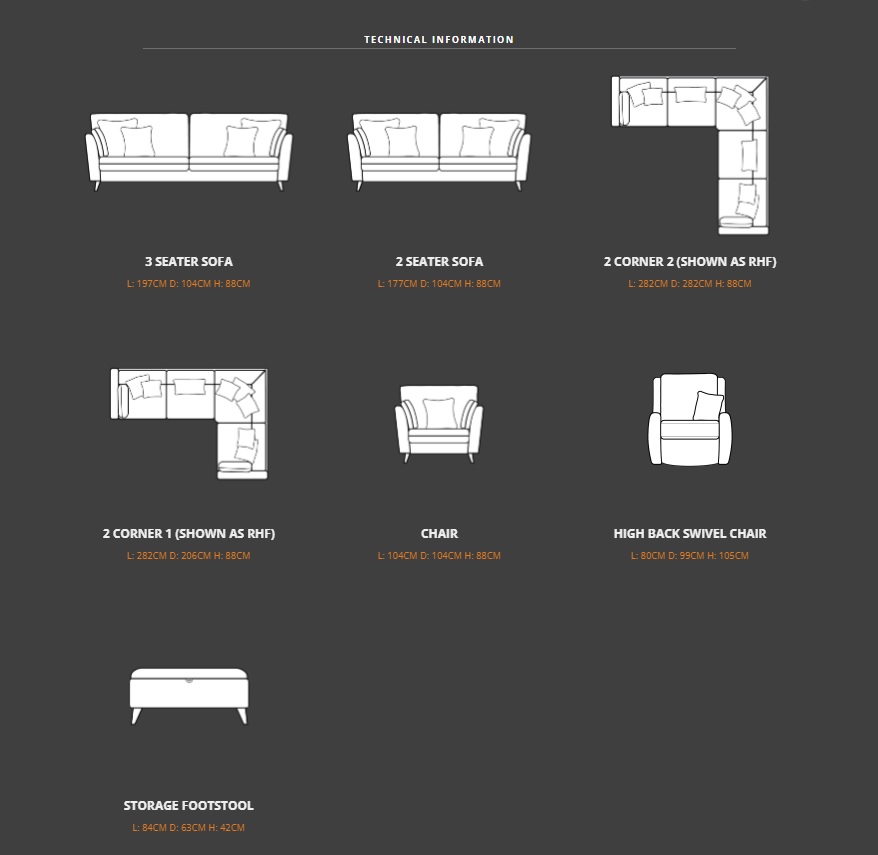 TECHNICAL INFORMATION

3 SEATER SOFA
L: 197CM D: 104CM H: 88CM

2 SEATER SOFA
L: 177CM D: 104CM H: 88CM

2 CORNER 2 (SHOWN AS RHF)
L: 282CM D: 282CM H: 88CM

2 CORNER 1 (SHOWN AS RHF)
L: 282CM D: 206CM H: 88CM

CHAIR
L: 104CM D: 104CM H: 88CM

HIGH BACK SWIVEL CHAIR
L: 80CM D: 99CM H: 105CM

STORAGE FOOTSTOOL
L: 84CM D: 63CM H: 42CM